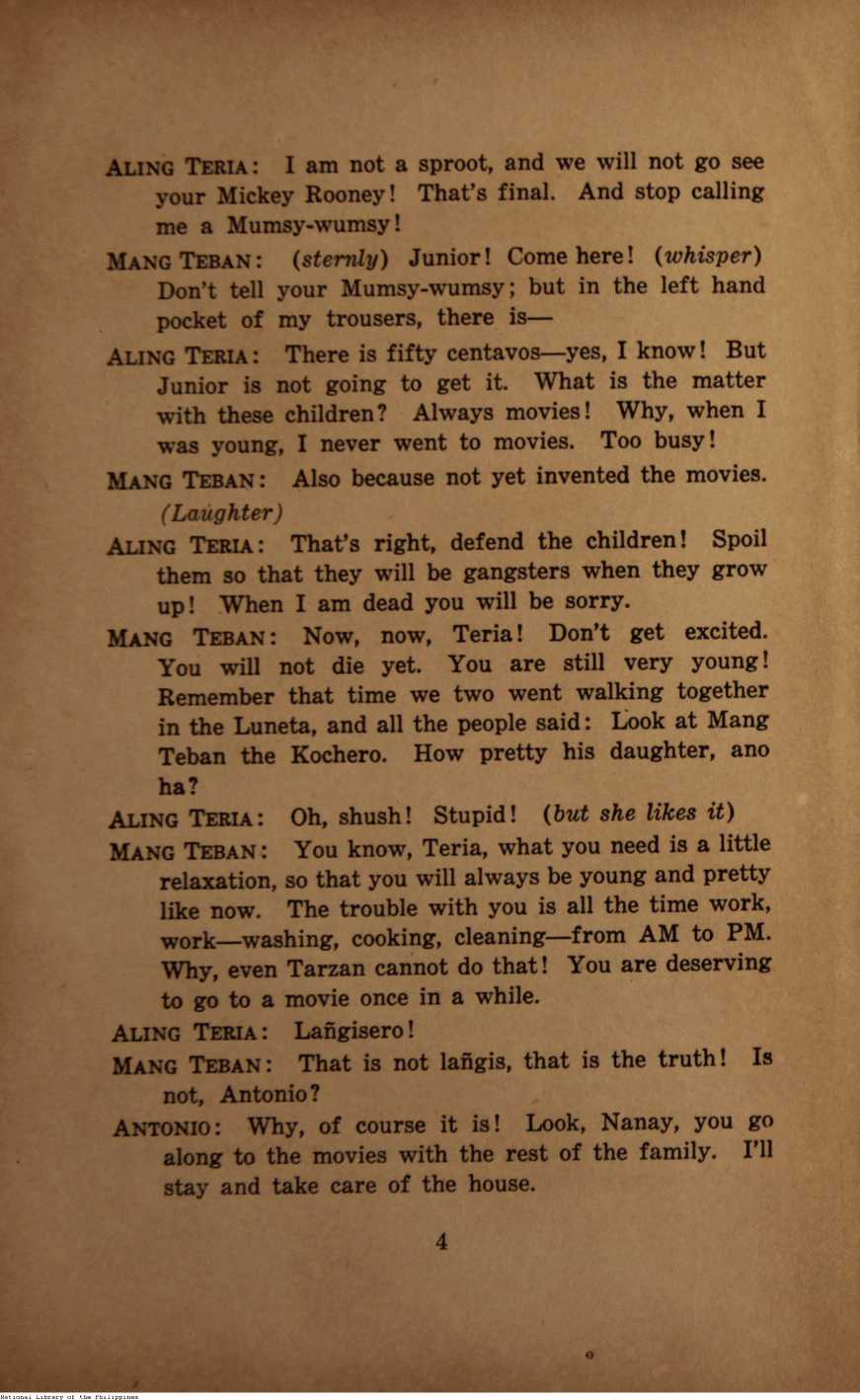 ALING TERIA: I am not a sproot, and we will not go see your Mickey Rooney! That's final. And stop calling me a Mumsy-wumsy!

MANG TEBAN: (sternly) Junior! Come here! (whisper) Don't tell your Mumsy-wumsy; but in the left hand pocket of my trousers, there is—

ALING TERIA: There is fifty centavos—yes, I know! But Junior is not going to get it. What is the matter with these children? Always movies! Why, when I was young, I never went to movies. Too busy!

MANG TEBAN: Also because not yet invented the movies. (Laughter)

ALING TERIA: That's right, defend the children! Spoil them so that they will be gangsters when they grow up! When I am dead you will be sorry.

MANG TEBAN: Now, now, Teria! Don't get excited. You will not die yet. You are still very young! Remember that time we two went walking together in the Luneta, and all the people said: Look at Mang Teban the Kochero. How pretty his daughter, ano ha?

ALING TERIA: Oh, shush! Stupid! (but she likes it)

MANG TEBAN: You know, Teria, what you need is a little relaxation, so that you will always be young and pretty like now. The trouble with you is all the time work, work—washing, cooking, cleaning—from AM to PM. Why, even Tarzan cannot do that! You are deserving to go to a movie once in a while.

ALING TERIA: Lañgisero!

MANG TEBAN: That is not lañgis, that is the truth! Is not, Antonio?

ANTONIO: Why, of course it is! Look, Nanay, you go along to the movies with the rest of the family. I'll stay and take care of the house.

4

National Library of the Philippines